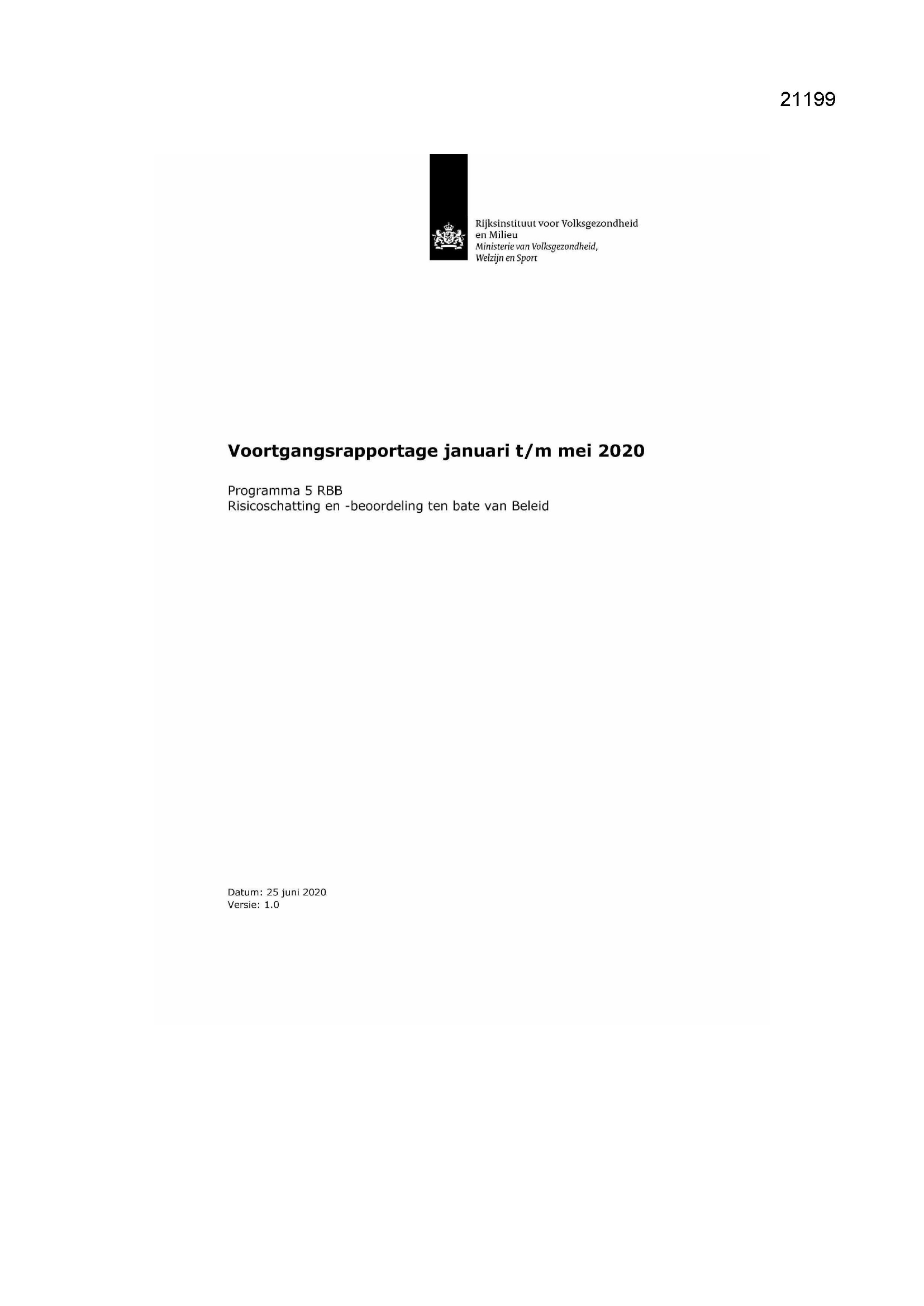 21199

Rijksinstituut voor Volksgezondheid en Milieu
Ministerie van Volksgezondheid, Welzijn en Sport

Voortgangsrapportage januari t/m mei 2020

Programma 5 RBB
Risicoschatting en -beoordeling ten bate van Beleid

Datum: 25 juni 2020
Versie: 1.0